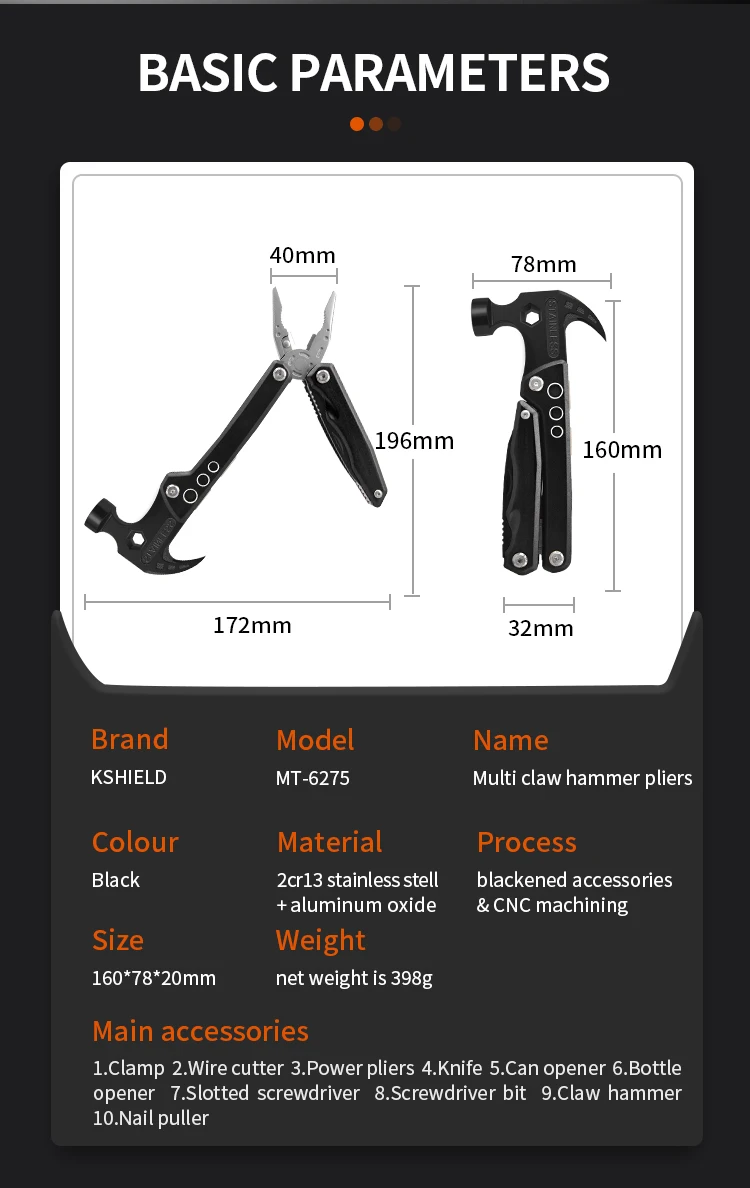 BASIC PARAMETERS

40mm

196mm

172mm

78mm

160mm

32mm

Brand
KSHIELD

Model
MT-6275

Name
Multi claw hammer pliers

Colour
Black

Material
2cr13 stainless stell + aluminum oxide

Process
blackened accessories & CNC machining

Size
160*78*20mm

Weight
net weight is 398g

Main accessories
1.Clamp 2.Wire cutter 3.Power pliers 4.Knife 5.Can opener 6.Bottle opener 7.Slotted screwdriver 8.Screwdriver bit 9.Claw hammer 10.Nail puller